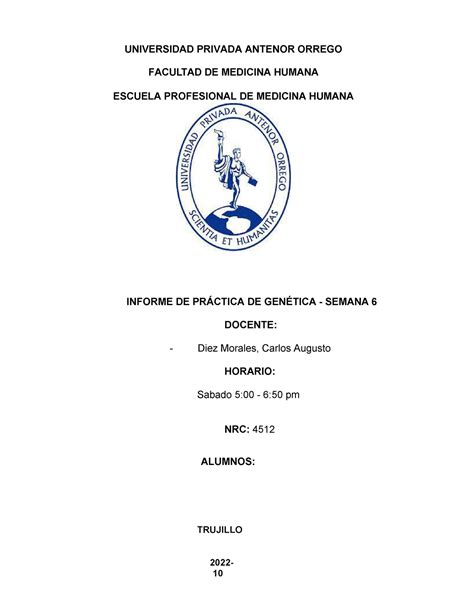 UNIVERSIDAD PRIVADA ANTENOR ORREGO

FACULTAD DE MEDICINA HUMANA

ESCUELA PROFESIONAL DE MEDICINA HUMANA

UNIVERSIDAD PRIVADA ANTENOR ORREGO

SCIENTIA ET HUMANITAS

INFORME DE PRÁCTICA DE GENÉTICA - SEMANA 6

DOCENTE:

- Diez Morales, Carlos Augusto

HORARIO:

Sabado 5:00 - 6:50 pm

NRC: 4512

ALUMNOS:

TRUJILLO

2022-10